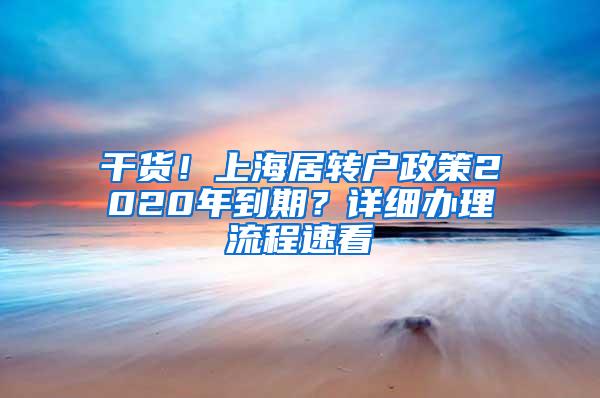 干货！上海居转户政策2020年到期？详细办理流程速看